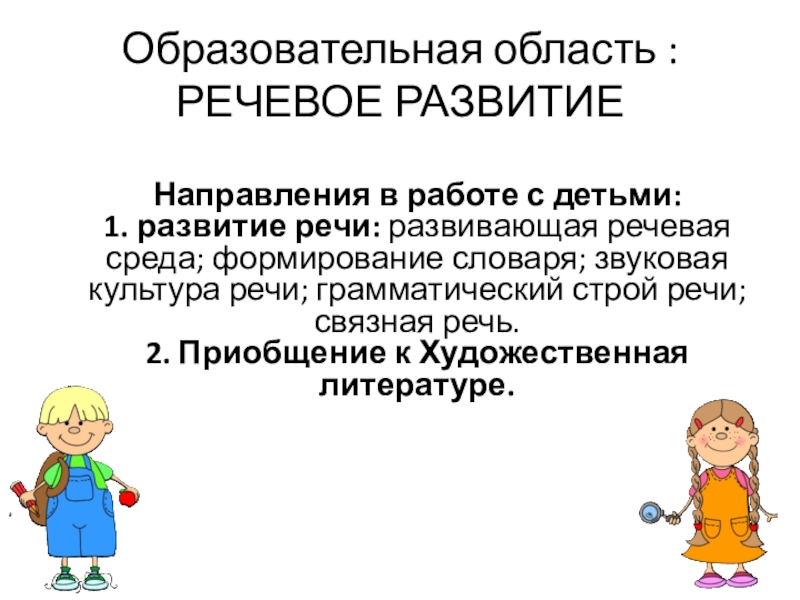 Образовательная область :
РЕЧЕВОЕ РАЗВИТИЕ

Направления в работе с детьми:
1. развитие речи: развивающая речевая среда; формирование словаря; звуковая культура речи; грамматический строй речи; связная речь.
2. Приобщение к Художественная литературе.